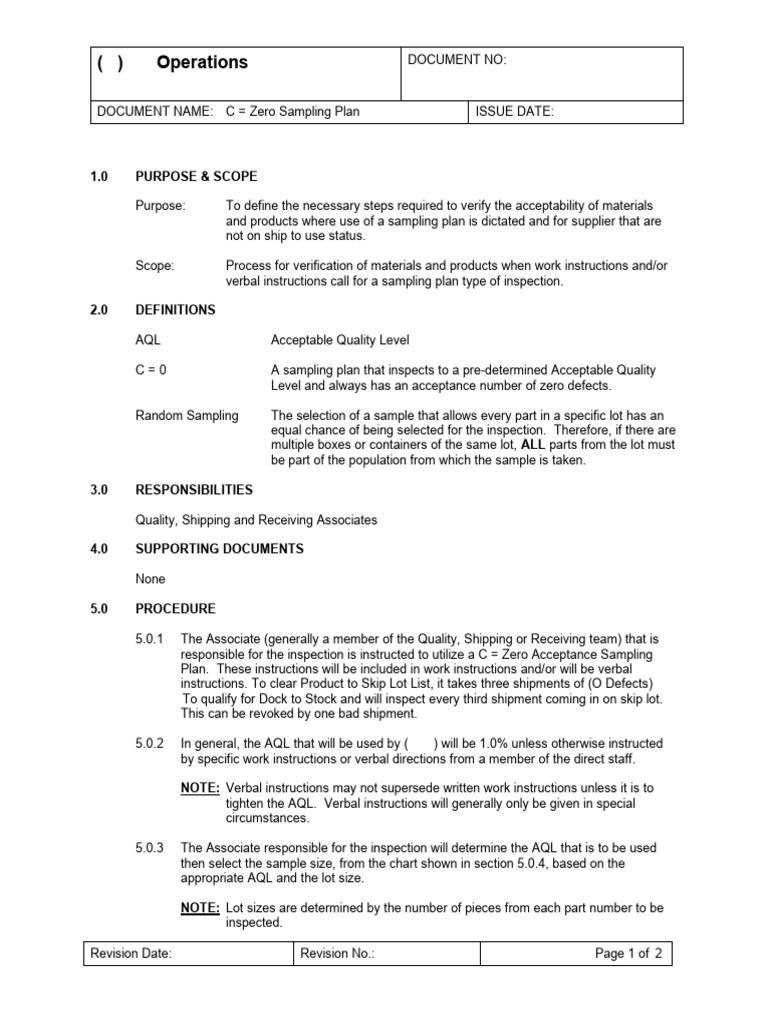 | ( ) Operations | DOCUMENT NO: |
|---|---|
| DOCUMENT NAME: C = Zero Sampling Plan | ISSUE DATE: |

1.0 PURPOSE & SCOPE

Purpose: To define the necessary steps required to verify the acceptability of materials and products where use of a sampling plan is dictated and for supplier that are not on ship to use status.

Scope: Process for verification of materials and products when work instructions and/or verbal instructions call for a sampling plan type of inspection.

2.0 DEFINITIONS

AQL Acceptable Quality Level

C = 0 A sampling plan that inspects to a pre-determined Acceptable Quality Level and always has an acceptance number of zero defects.

Random Sampling The selection of a sample that allows every part in a specific lot has an equal chance of being selected for the inspection. Therefore, if there are multiple boxes or containers of the same lot, ALL parts from the lot must be part of the population from which the sample is taken.

3.0 RESPONSIBILITIES

Quality, Shipping and Receiving Associates

4.0 SUPPORTING DOCUMENTS

None

5.0 PROCEDURE

5.0.1 The Associate (generally a member of the Quality, Shipping or Receiving team) that is responsible for the inspection is instructed to utilize a C = Zero Acceptance Sampling Plan. These instructions will be included in work instructions and/or will be verbal instructions. To clear Product to Skip Lot List, it takes three shipments of (O Defects) To qualify for Dock to Stock and will inspect every third shipment coming in on skip lot. This can be revoked by one bad shipment.

5.0.2 In general, the AQL that will be used by ( ) will be 1.0% unless otherwise instructed by specific work instructions or verbal directions from a member of the direct staff.

NOTE: Verbal instructions may not supersede written work instructions unless it is to tighten the AQL. Verbal instructions will generally only be given in special circumstances.

5.0.3 The Associate responsible for the inspection will determine the AQL that is to be used then select the sample size, from the chart shown in section 5.0.4, based on the appropriate AQL and the lot size.

NOTE: Lot sizes are determined by the number of pieces from each part number to be inspected.

| Revision Date: | Revision No.: | Page 1 of 2 |
|---|---|---|